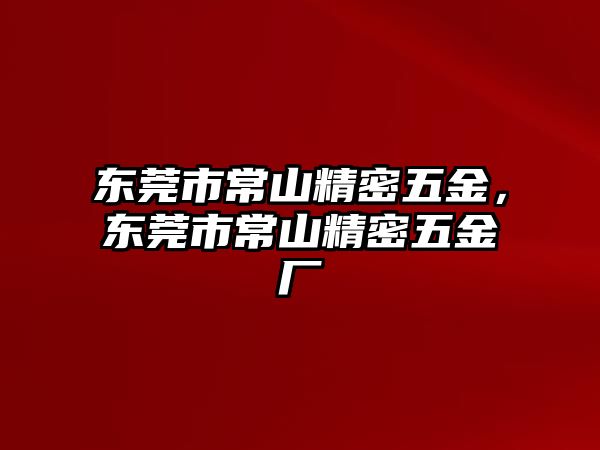 东莞市常山精密五金，东莞市常山精密五金厂